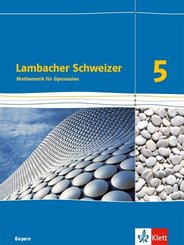 Lambacher Schweizer
Mathematik für Gymnasien

5

Bayern

Klett